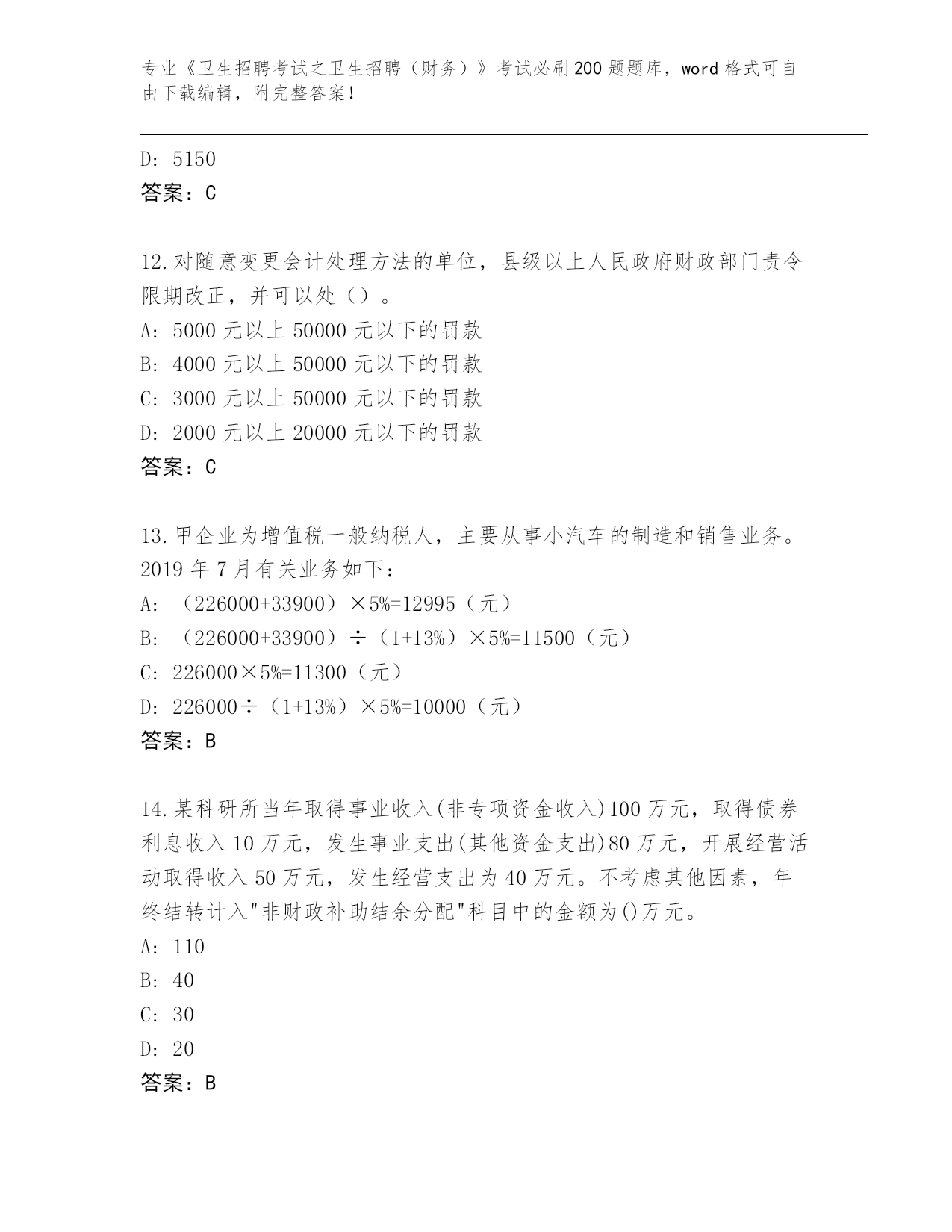 专业《卫生招聘考试之卫生招聘（财务）》考试必刷200题题库，word格式可自由下载编辑，附完整答案！

D: 5150
答案：C

12.对随意变更会计处理方法的单位，县级以上人民政府财政部门责令限期改正，并可以处（）。
A: 5000元以上50000元以下的罚款
B: 4000元以上50000元以下的罚款
C: 3000元以上50000元以下的罚款
D: 2000元以上20000元以下的罚款
答案：C

13.甲企业为增值税一般纳税人，主要从事小汽车的制造和销售业务。2019年7月有关业务如下：
A: （226000+33900）×5%=12995（元）
B: （226000+33900）÷（1+13%）×5%=11500（元）
C: 226000×5%=11300（元）
D: 226000÷（1+13%）×5%=10000（元）
答案：B

14.某科研所当年取得事业收入(非专项资金收入)100万元，取得债券利息收入10万元，发生事业支出(其他资金支出)80万元，开展经营活动取得收入50万元，发生经营支出为40万元。不考虑其他因素，年终结转计入"非财政补助结余分配"科目中的金额为()万元。
A: 110
B: 40
C: 30
D: 20
答案：B